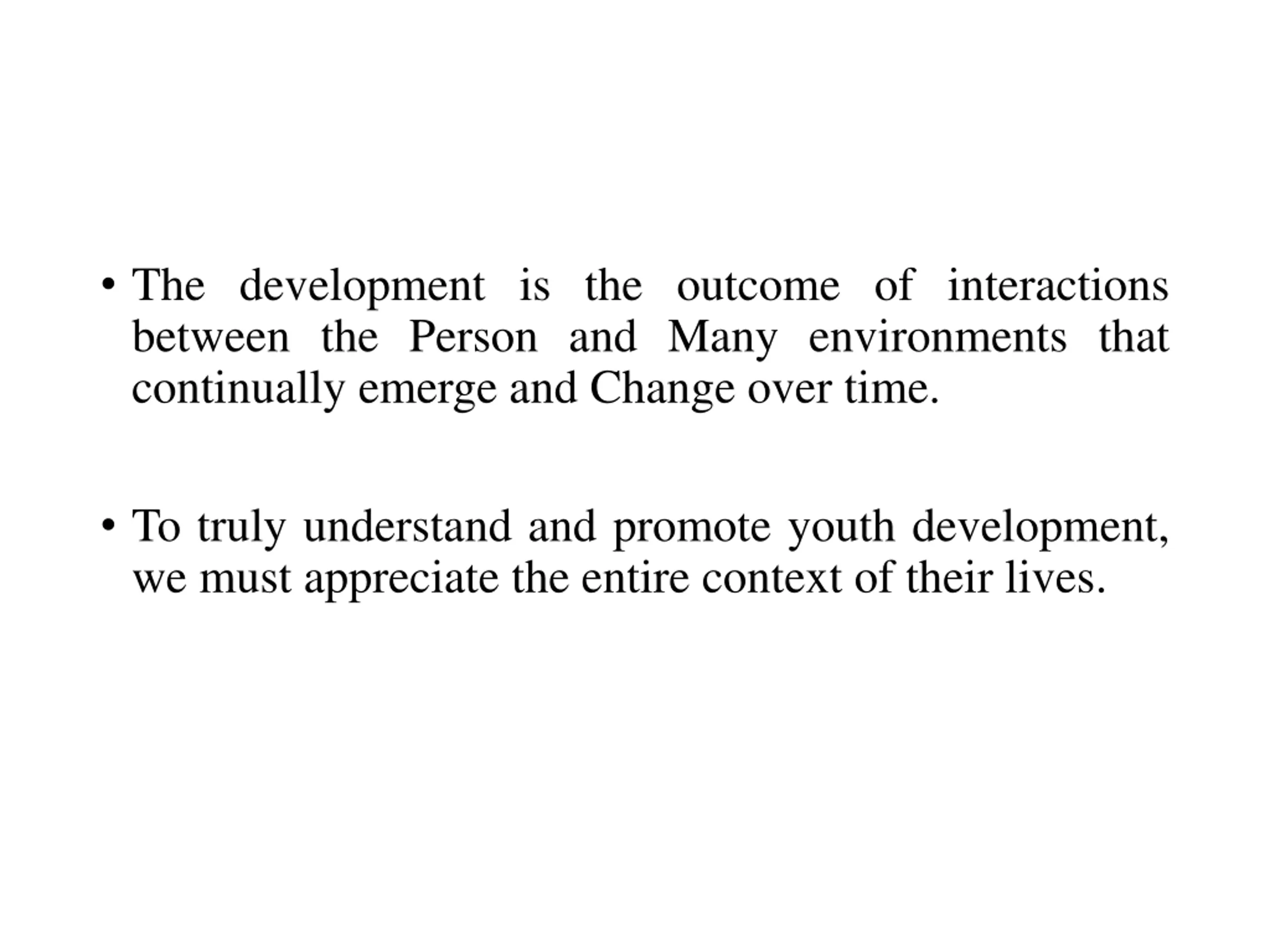 • The development is the outcome of interactions between the Person and Many environments that continually emerge and Change over time.

• To truly understand and promote youth development, we must appreciate the entire context of their lives.